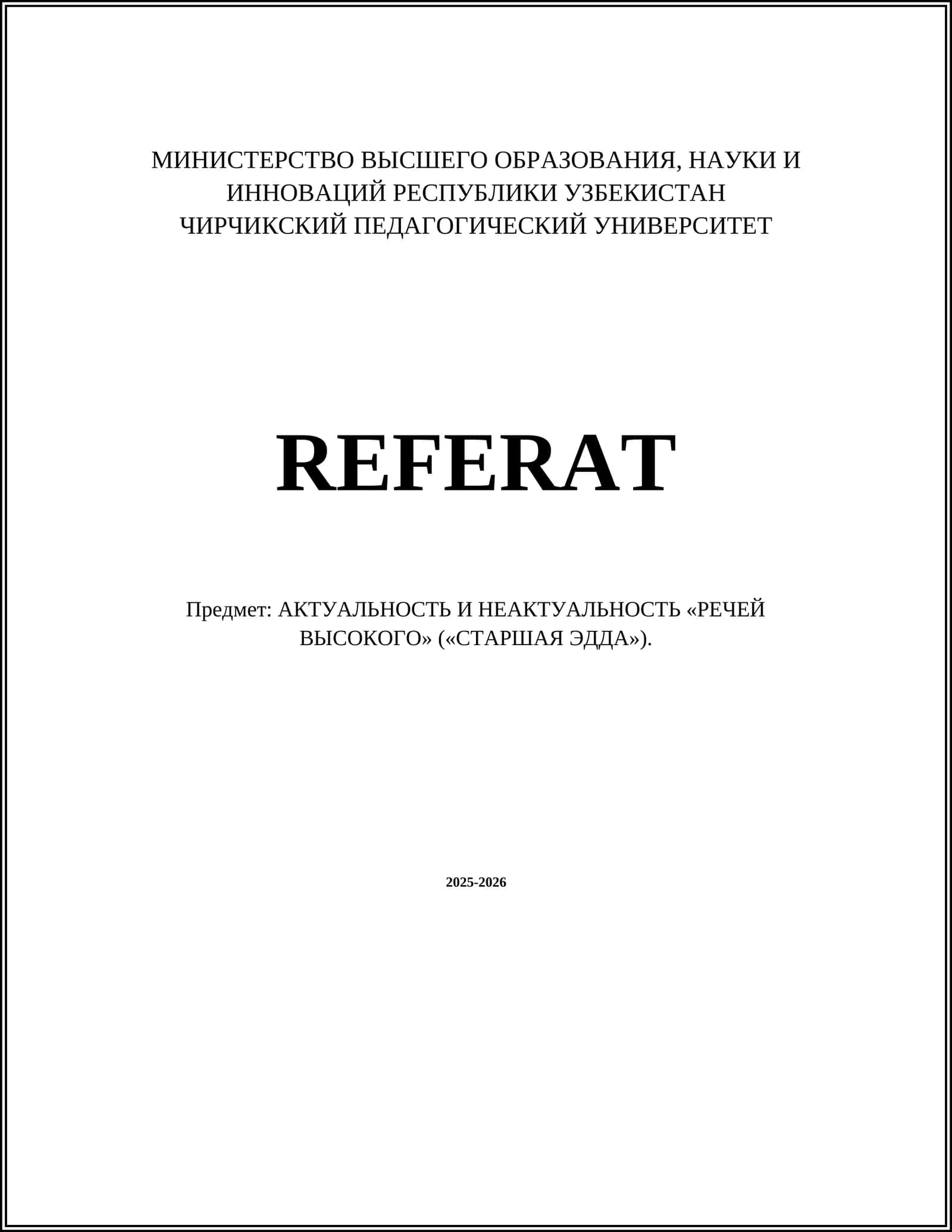 МИНИСТЕРСТВО ВЫСШЕГО ОБРАЗОВАНИЯ, НАУКИ И ИННОВАЦИЙ РЕСПУБЛИКИ УЗБЕКИСТАН
ЧИРЧИКСКИЙ ПЕДАГОГИЧЕСКИЙ УНИВЕРСИТЕТ

REFERAT

Предмет: АКТУАЛЬНОСТЬ И НЕАКТУАЛЬНОСТЬ «РЕЧЕЙ ВЫСОКОГО» («СТАРШАЯ ЭДДА»).

2025-2026